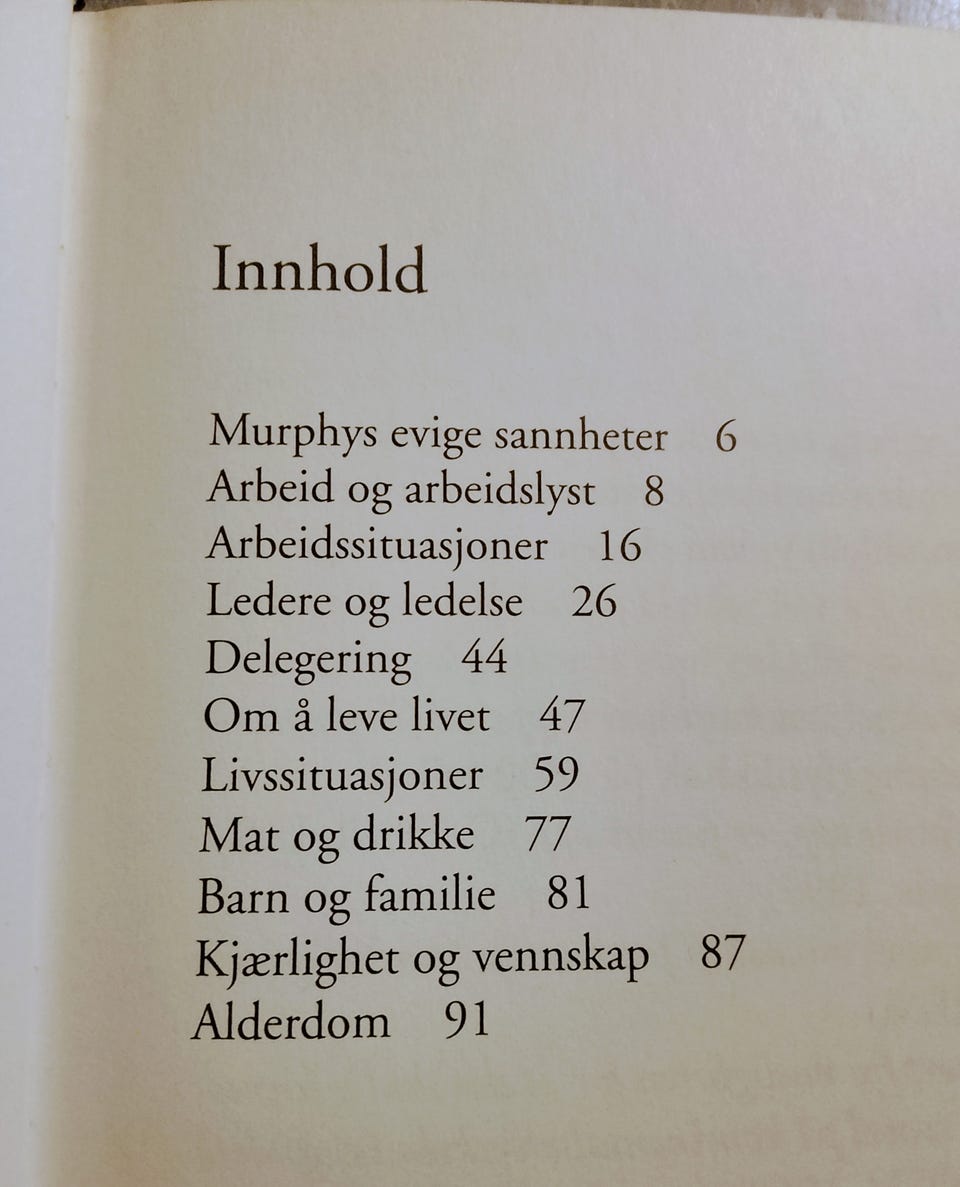 Innhold

Murphys evige sannheter 6
Arbeid og arbeidslyst 8
Arbeidssituasjoner 16
Ledere og ledelse 26
Delegering 44
Om å leve livet 47
Livssituasjoner 59
Mat og drikke 77
Barn og familie 81
Kjærlighet og vennskap 87
Alderdom 91